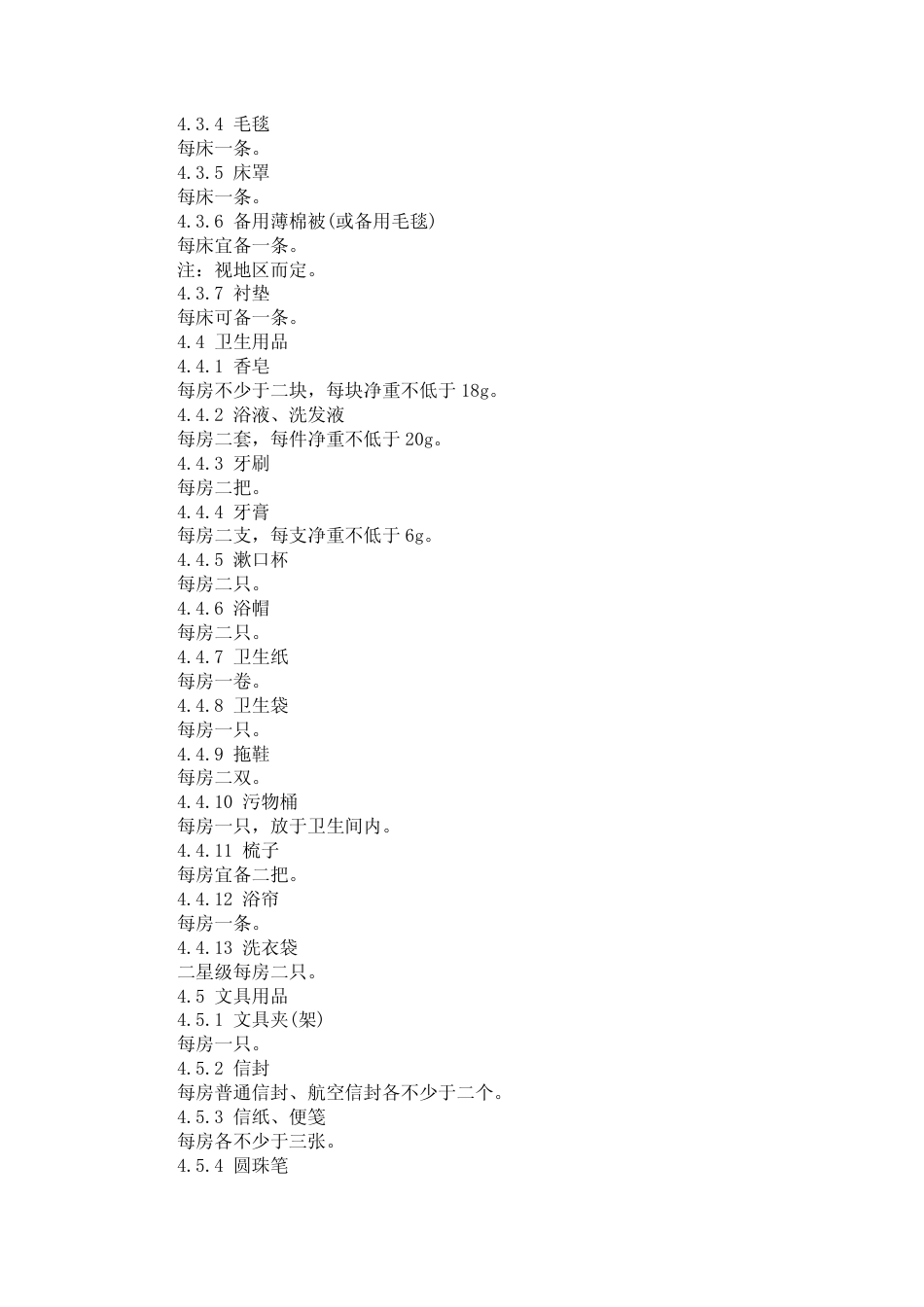 4.3.4 毛毯
每床一条。
4.3.5 床罩
每床一条。
4.3.6 备用薄棉被(或备用毛毯)
每床宜备一条。
注：视地区而定。
4.3.7 衬垫
每床可备一条。
4.4 卫生用品
4.4.1 香皂
每房不少于二块，每块净重不低于 18g。
4.4.2 浴液、洗发液
每房二套，每件净重不低于 20g。
4.4.3 牙刷
每房二把。
4.4.4 牙膏
每房二支，每支净重不低于 6g。
4.4.5 漱口杯
每房二只。
4.4.6 浴帽
每房二只。
4.4.7 卫生纸
每房一卷。
4.4.8 卫生袋
每房一只。
4.4.9 拖鞋
每房二双。
4.4.10 污物桶
每房一只，放于卫生间内。
4.4.11 梳子
每房宜备二把。
4.4.12 浴帘
每房一条。
4.4.13 洗衣袋
二星级每房二只。
4.5 文具用品
4.5.1 文具夹(架)
每房一只。
4.5.2 信封
每房普通信封、航空信封各不少于二个。
4.5.3 信纸、便笺
每房各不少于三张。
4.5.4 圆珠笔